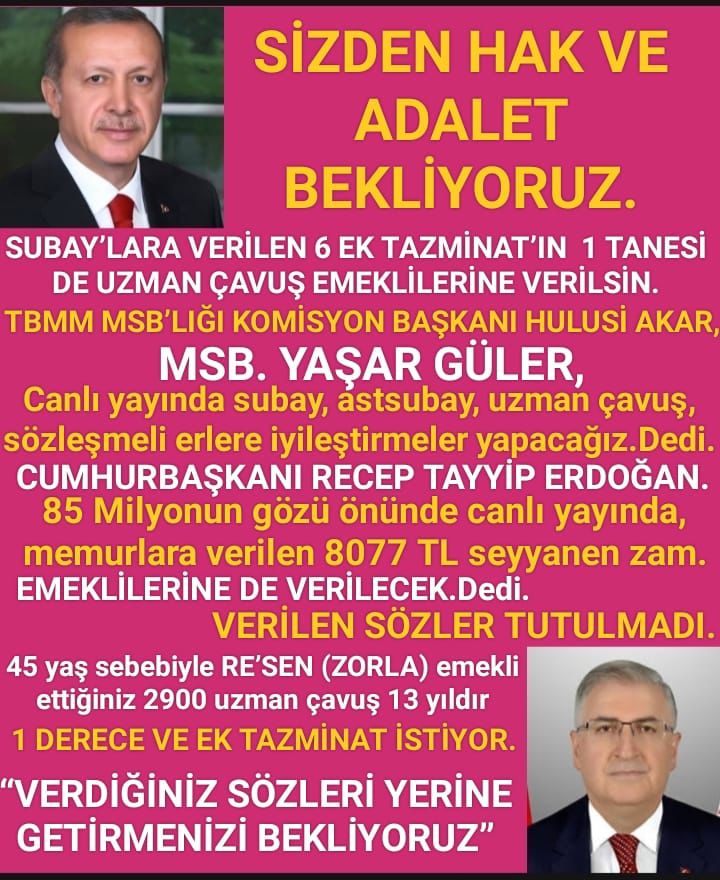 SİZDEN HAK VE ADALET BEKLİYORUZ.

SUBAY'LARA VERİLEN 6 EK TAZMİNAT'IN 1 TANESİ DE UZMAN ÇAVUŞ EMEKLİLERİNE VERİLSİN.

TBMM MSB'LIĞI KOMİSYON BAŞKANI HULUSİ AKAR,

MSB. YAŞAR GÜLER,

Canlı yayında subay, astsubay, uzman çavuş, sözleşmeli erlere iyileştirmeler yapacağız.Dedi.

CUMHURBAŞKANI RECEP TAYYİP ERDOĞAN.

85 Milyonun gözü önünde canlı yayında, memurlara verilen 8077 TL seyyanen zam.

EMEKLİLERİNE DE VERİLECEK.Dedi.

VERİLEN SÖZLER TUTULMADI.

45 yaş sebebiyle RE'SEN (ZORLA) emekli ettiğiniz 2900 uzman çavuş 13 yıldır

1 DERECE VE EK TAZMİNAT İSTİYOR.

"VERDİĞİNİZ SÖZLERİ YERİNE GETİRMENİZİ BEKLİYORUZ"